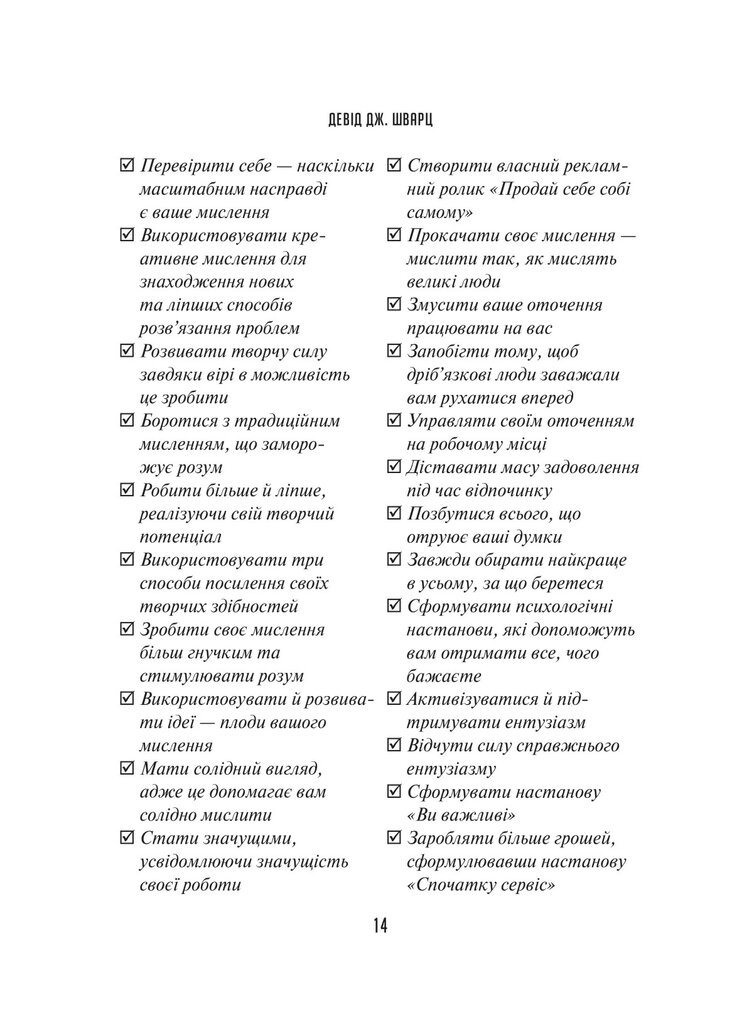 ДЕВІД ДЖ. ШВАРЦ

☑ Перевірити себе — наскільки масштабним насправді є ваше мислення
☑ Використовувати креативне мислення для знаходження нових та ліпших способів розв'язання проблем
☑ Розвивати творчу силу завдяки вірі в можливість це зробити
☑ Боротися з традиційним мисленням, що заморожує розум
☑ Робити більше й ліпше, реалізуючи свій творчий потенціал
☑ Використовувати три способи посилення своїх творчих здібностей
☑ Зробити своє мислення більш гнучким та стимулювати розум
☑ Використовувати й розвивати ідеї — плоди вашого мислення
☑ Мати солідний вигляд, адже це допомагає вам солідно мислити
☑ Стати значущими, усвідомлюючи значущість своєї роботи

☑ Створити власний рекламний ролик «Продай себе собі самому»
☑ Прокачати своє мислення — мислити так, як мислять великі люди
☑ Змусити ваше оточення працювати на вас
☑ Запобігти тому, щоб дріб'язкові люди заважали вам рухатися вперед
☑ Управляти своїм оточенням на робочому місці
☑ Діставати масу задоволення під час відпочинку
☑ Позбутися всього, що отруює ваші думки
☑ Завжди обирати найкраще в усьому, за що беретеся
☑ Сформувати психологічні настанови, які допоможуть вам отримати все, чого бажаєте
☑ Активізуватися й підтримувати ентузіазм
☑ Відчути силу справжнього ентузіазму
☑ Сформувати настанову «Ви важливі»
☑ Заробляти більше грошей, сформулювавши настанову «Спочатку сервіс»

14